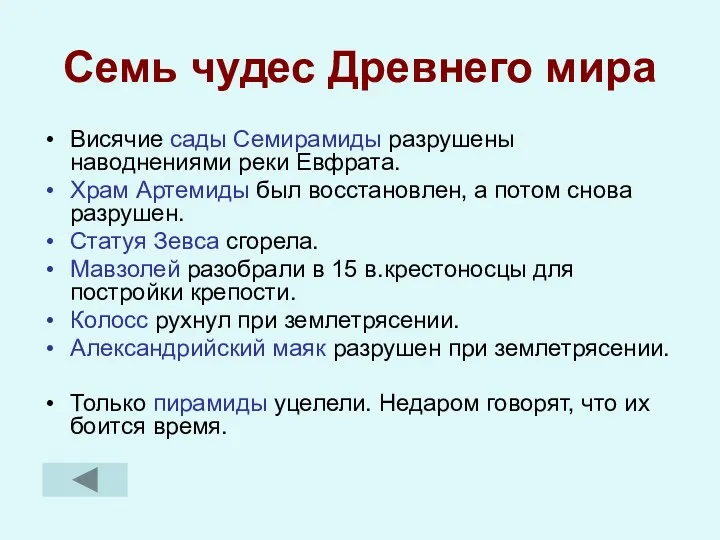 Семь чудес Древнего мира

• Висячие сады Семирамиды разрушены наводнениями реки Евфрата.
• Храм Артемиды был восстановлен, а потом снова разрушен.
• Статуя Зевса сгорела.
• Мавзолей разобрали в 15 в.крестоносцы для постройки крепости.
• Колосс рухнул при землетрясении.
• Александрийский маяк разрушен при землетрясении.

• Только пирамиды уцелели. Недаром говорят, что их боится время.